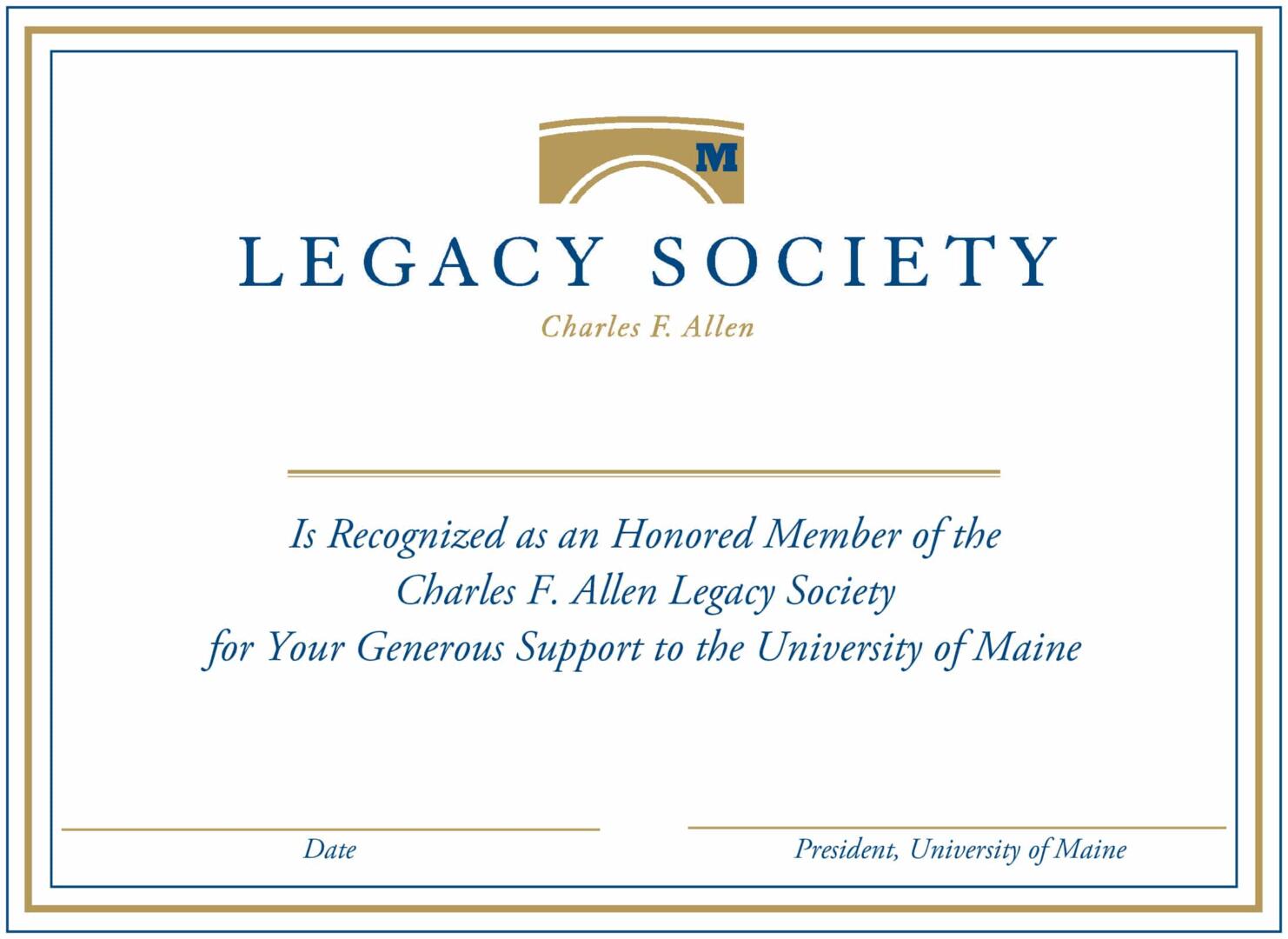 M

LEGACY SOCIETY

Charles F. Allen

Is Recognized as an Honored Member of the Charles F. Allen Legacy Society for Your Generous Support to the University of Maine

Date

President, University of Maine